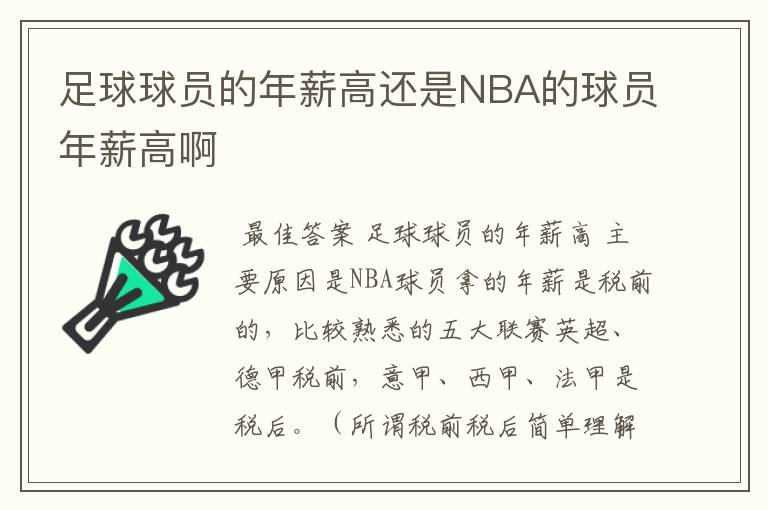 足球球员的年薪高还是NBA的球员年薪高啊

最佳答案 足球球员的年薪高 主要原因是NBA球员拿的年薪是税前的，比较熟悉的五大联赛英超、德甲税前，意甲、西甲、法甲是税后。（所谓税前税后简单理解